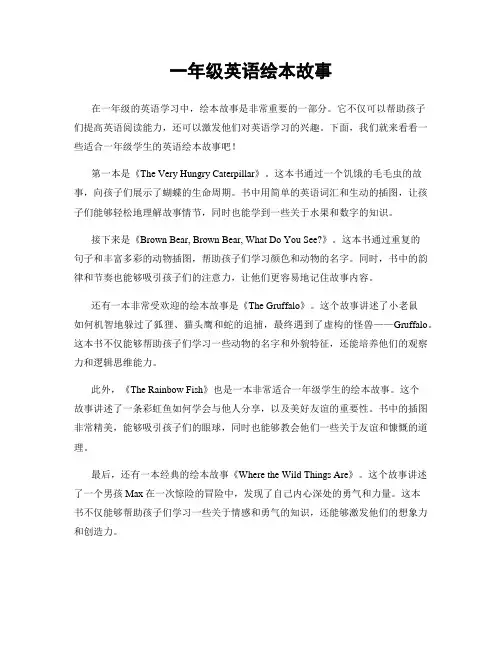 一年级英语绘本故事

在一年级的英语学习中，绘本故事是非常重要的一部分。它不仅可以帮助孩子们提高英语阅读能力，还可以激发他们对英语学习的兴趣。下面，我们就来看看一些适合一年级学生的英语绘本故事吧！

第一本是《The Very Hungry Caterpillar》。这本书通过一个饥饿的毛毛虫的故事，向孩子们展示了蝴蝶的生命周期。书中用简单的英语词汇和生动的插图，让孩子们能够轻松地理解故事情节，同时也能学到一些关于水果和数字的知识。

接下来是《Brown Bear, Brown Bear, What Do You See?》。这本书通过重复的句子和丰富多彩的动物插图，帮助孩子们学习颜色和动物的名字。同时，书中的韵律和节奏也能够吸引孩子们的注意力，让他们更容易地记住故事内容。

还有一本非常受欢迎的绘本故事是《The Gruffalo》。这个故事讲述了小老鼠如何机智地躲过了狐狸、猫头鹰和蛇的追捕，最终遇到了虚构的怪兽——Gruffalo。这本书不仅能够帮助孩子们学习一些动物的名字和外貌特征，还能培养他们的观察力和逻辑思维能力。

此外，《The Rainbow Fish》也是一本非常适合一年级学生的绘本故事。这个故事讲述了一条彩虹鱼如何学会与他人分享，以及美好友谊的重要性。书中的插图非常精美，能够吸引孩子们的眼球，同时也能够教会他们一些关于友谊和慷慨的道理。

最后，还有一本经典的绘本故事《Where the Wild Things Are》。这个故事讲述了一个男孩 Max 在一次惊险的冒险中，发现了自己内心深处的勇气和力量。这本书不仅能够帮助孩子们学习一些关于情感和勇气的知识，还能够激发他们的想象力和创造力。